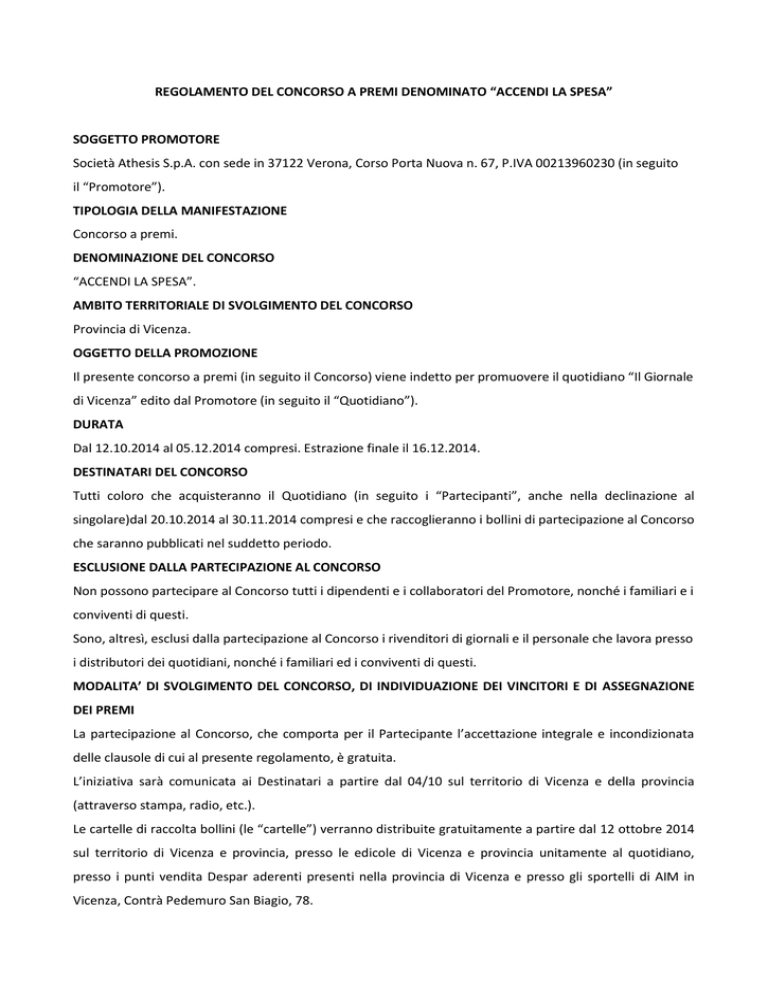 REGOLAMENTO DEL CONCORSO A PREMI DENOMINATO “ACCENDI LA SPESA”

SOGGETTO PROMOTORE

Società Athesis S.p.A. con sede in 37122 Verona, Corso Porta Nuova n. 67, P.IVA 00213960230 (in seguito il “Promotore”).

TIPOLOGIA DELLA MANIFESTAZIONE

Concorso a premi.

DENOMINAZIONE DEL CONCORSO

“ACCENDI LA SPESA”.

AMBITO TERRITORIALE DI SVOLGIMENTO DEL CONCORSO

Provincia di Vicenza.

OGGETTO DELLA PROMOZIONE

Il presente concorso a premi (in seguito il Concorso) viene indetto per promuovere il quotidiano “Il Giornale di Vicenza” edito dal Promotore (in seguito il “Quotidiano”).

DURATA

Dal 12.10.2014 al 05.12.2014 compresi. Estrazione finale il 16.12.2014.

DESTINATARI DEL CONCORSO

Tutti coloro che acquisteranno il Quotidiano (in seguito i “Partecipanti”, anche nella declinazione al singolare)dal 20.10.2014 al 30.11.2014 compresi e che raccoglieranno i bollini di partecipazione al Concorso che saranno pubblicati nel suddetto periodo.

ESCLUSIONE DALLA PARTECIPAZIONE AL CONCORSO

Non possono partecipare al Concorso tutti i dipendenti e i collaboratori del Promotore, nonché i familiari e i conviventi di questi.

Sono, altresì, esclusi dalla partecipazione al Concorso i rivenditori di giornali e il personale che lavora presso i distributori dei quotidiani, nonché i familiari ed i conviventi di questi.

MODALITA’ DI SVOLGIMENTO DEL CONCORSO, DI INDIVIDUAZIONE DEI VINCITORI E DI ASSEGNAZIONE DEI PREMI

La partecipazione al Concorso, che comporta per il Partecipante l’accettazione integrale e incondizionata delle clausole di cui al presente regolamento, è gratuita.

L’iniziativa sarà comunicata ai Destinatari a partire dal 04/10 sul territorio di Vicenza e della provincia (attraverso stampa, radio, etc.).

Le cartelle di raccolta bollini (le “cartelle”) verranno distribuite gratuitamente a partire dal 12 ottobre 2014 sul territorio di Vicenza e provincia, presso le edicole di Vicenza e provincia unitamente al quotidiano, presso i punti vendita Despar aderenti presenti nella provincia di Vicenza e presso gli sportelli di AIM in Vicenza, Contrà Pedemuro San Biagio, 78.